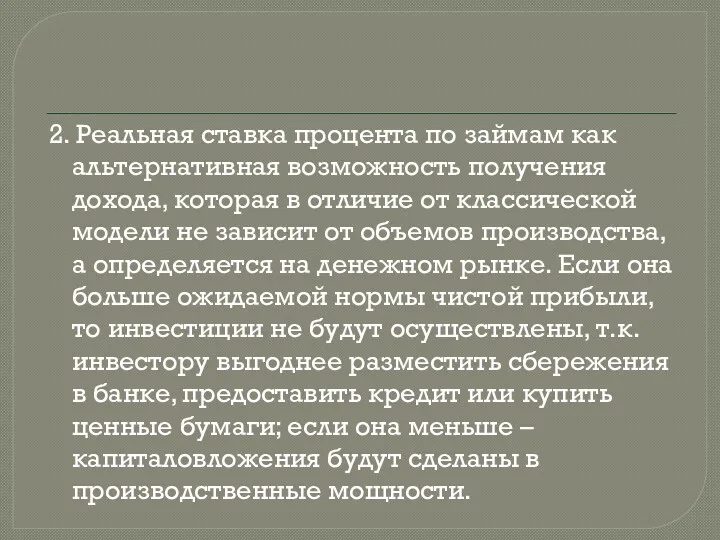 2. Реальная ставка процента по займам как альтернативная возможность получения дохода, которая в отличие от классической модели не зависит от объемов производства, а определяется на денежном рынке. Если она больше ожидаемой нормы чистой прибыли, то инвестиции не будут осуществлены, т.к. инвестору выгоднее разместить сбережения в банке, предоставить кредит или купить ценные бумаги; если она меньше – капиталовложения будут сделаны в производственные мощности.